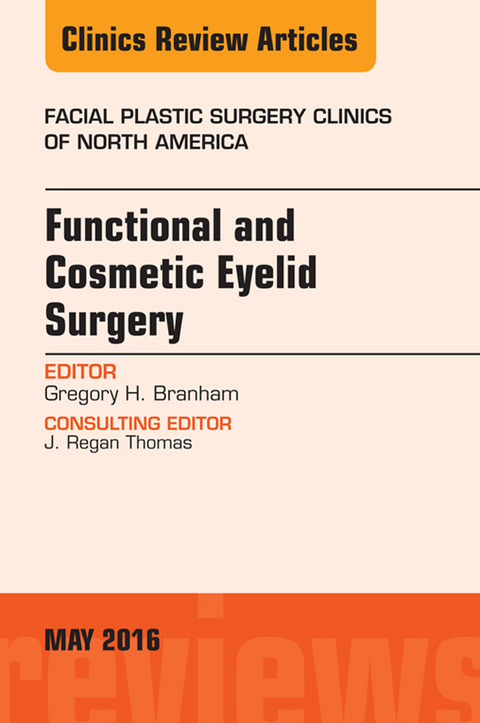 Clinics Review Articles

FACIAL PLASTIC SURGERY CLINICS OF NORTH AMERICA

Functional and Cosmetic Eyelid Surgery

EDITOR
Gregory H. Branham

CONSULTING EDITOR
J. Regan Thomas

MAY 2016

reviews